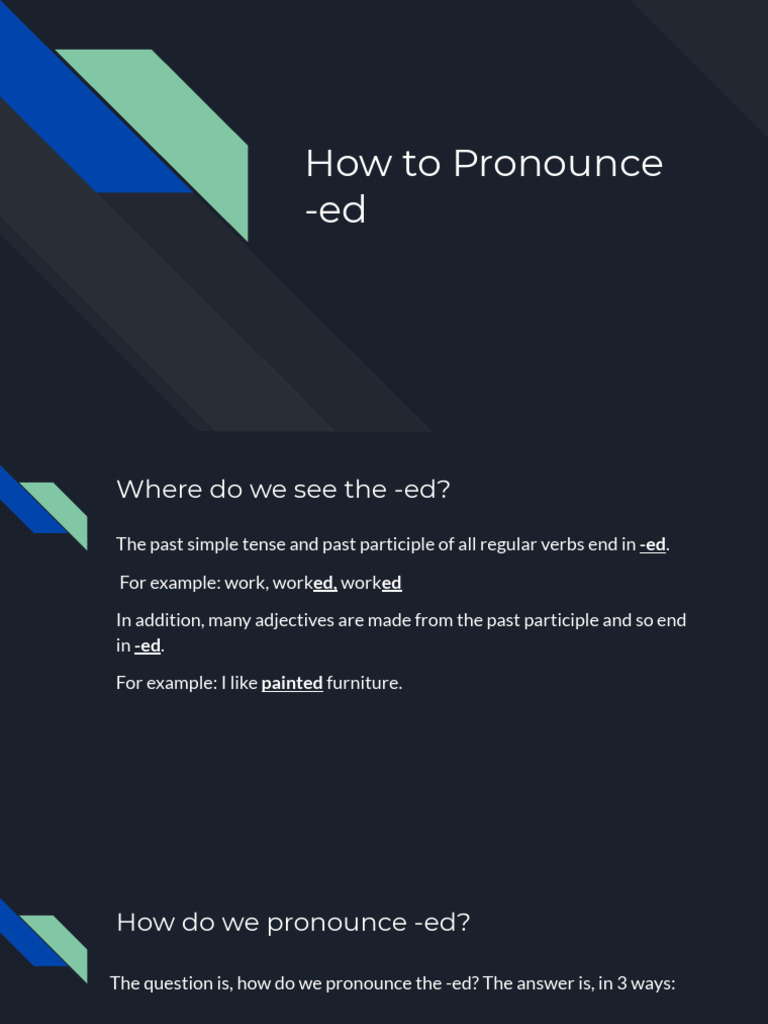 How to Pronounce -ed

Where do we see the -ed?

The past simple tense and past participle of all regular verbs end in -ed.

For example: work, worked, worked

In addition, many adjectives are made from the past participle and so end in -ed.

For example: I like painted furniture.

How do we pronounce -ed?

The question is, how do we pronounce the -ed? The answer is, in 3 ways: